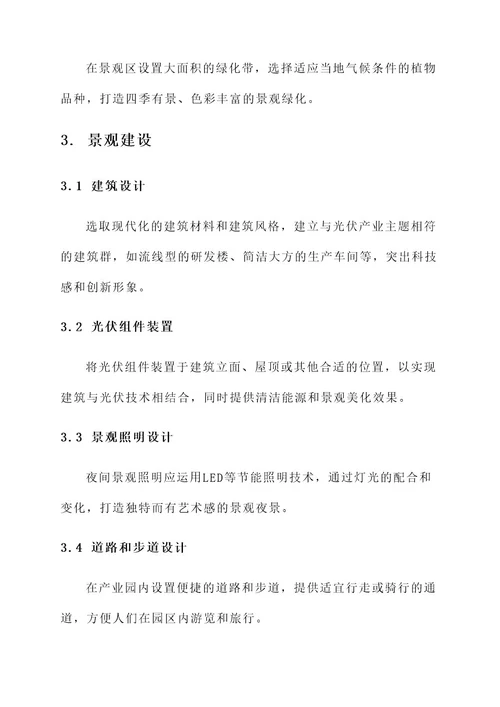 在景观区设置大面积的绿化带，选择适应当地气候条件的植物品种，打造四季有景、色彩丰富的景观绿化。

3. 景观建设

3.1 建筑设计

选取现代化的建筑材料和建筑风格，建立与光伏产业主题相符的建筑群，如流线型的研发楼、简洁大方的生产车间等，突出科技感和创新形象。

3.2 光伏组件装置

将光伏组件装置于建筑立面、屋顶或其他合适的位置，以实现建筑与光伏技术相结合，同时提供清洁能源和景观美化效果。

3.3 景观照明设计

夜间景观照明应运用LED等节能照明技术，通过灯光的配合和变化，打造独特而有艺术感的景观夜景。

3.4 道路和步道设计

在产业园内设置便捷的道路和步道，提供适宜行走或骑行的通道，方便人们在园区内游览和旅行。